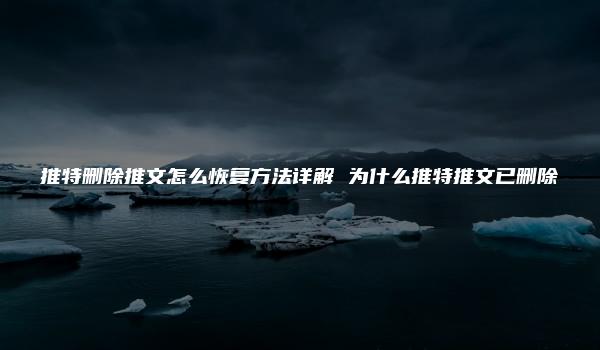 推特删除推文怎么恢复方法详解 为什么推特推文已删除